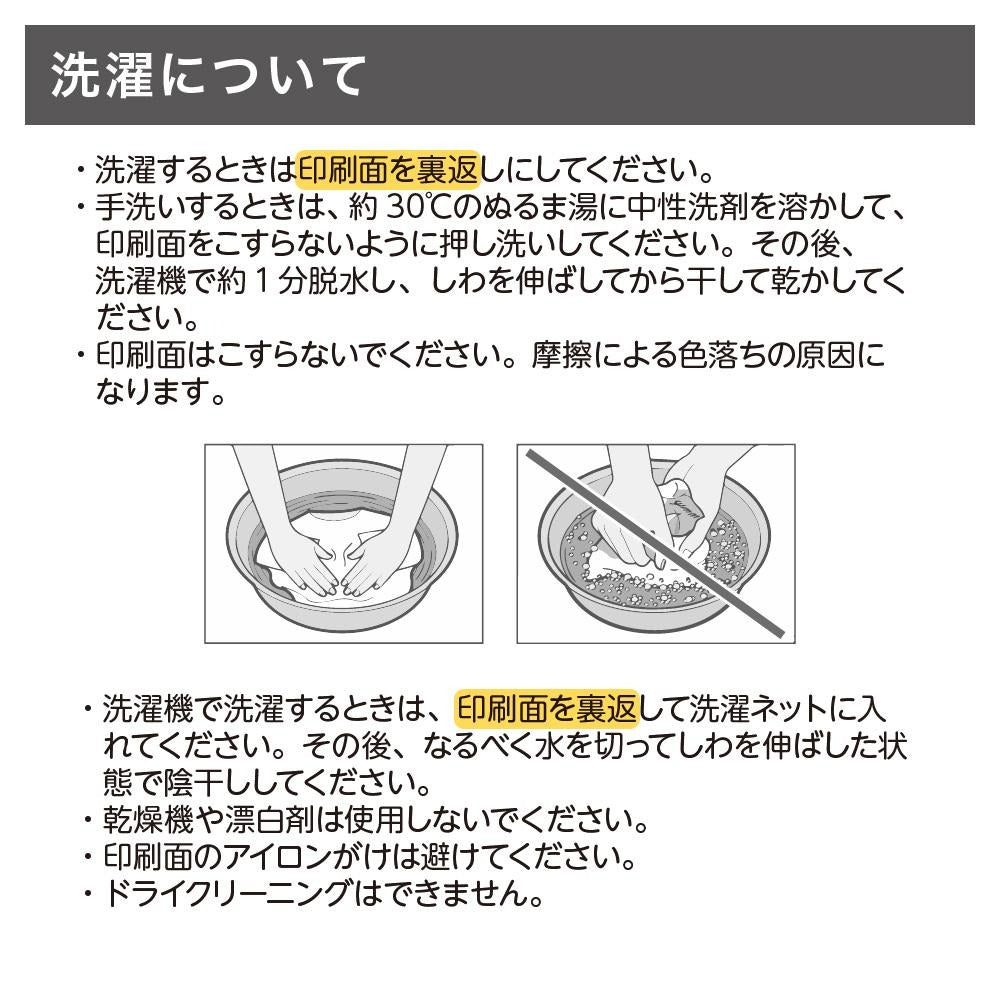 洗濯について

・洗濯するときは印刷面を裏返しにしてください。
・手洗いするときは、約 30℃のぬるま湯に中性洗剤を溶かして、印刷面をこすらないように押し洗いしてください。その後、洗濯機で約 1 分脱水し、しわを伸ばしてから干して乾かしてください。
・印刷面はこすらないでください。摩擦による色落ちの原因になります。

・洗濯機で洗濯するときは、印刷面を裏返して洗濯ネットに入れてください。その後、なるべく水を切ってしわを伸ばした状態で陰干ししてください。
・乾燥機や漂白剤は使用しないでください。
・印刷面のアイロンがけは避けてください。
・ドライクリーニングはできません。